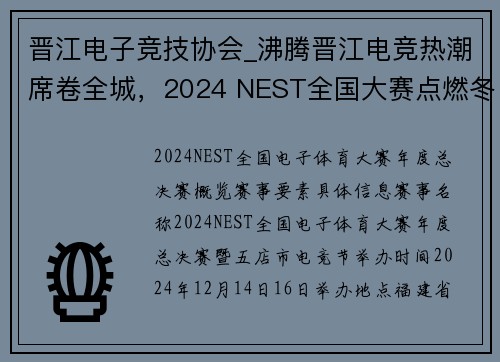 晋江电子竞技协会_沸腾晋江电竞热潮席卷全城，2024 NEST全国大赛点燃冬

2024NEST全国电子体育大赛年度总决赛概览赛事要素具体信息赛事名称2024NEST全国电子体育大赛年度总决赛暨五店市电竞节举办时间2024年12月14日16日举办地点福建省